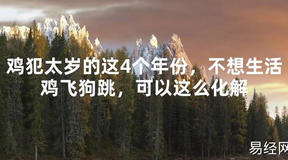 鸡犯太岁的这4个年份，不想生活鸡飞狗跳，可以这么化解

易经网